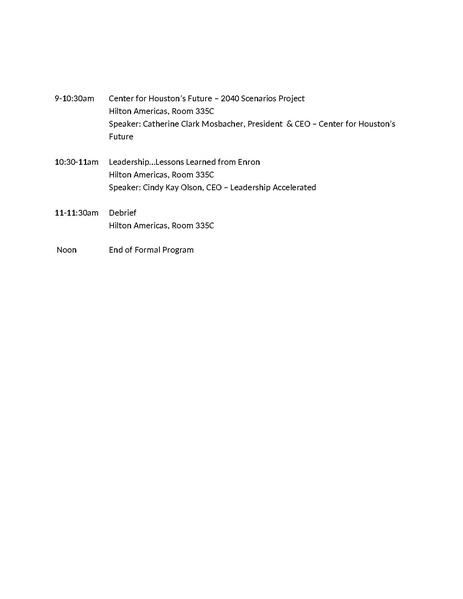 9-10:30am Center for Houston's Future – 2040 Scenarios Project
Hilton Americas, Room 335C
Speaker: Catherine Clark Mosbacher, President & CEO – Center for Houston's Future

10:30-11am Leadership...Lessons Learned from Enron
Hilton Americas, Room 335C
Speaker: Cindy Kay Olson, CEO – Leadership Accelerated

11-11:30am Debrief
Hilton Americas, Room 335C

Noon End of Formal Program